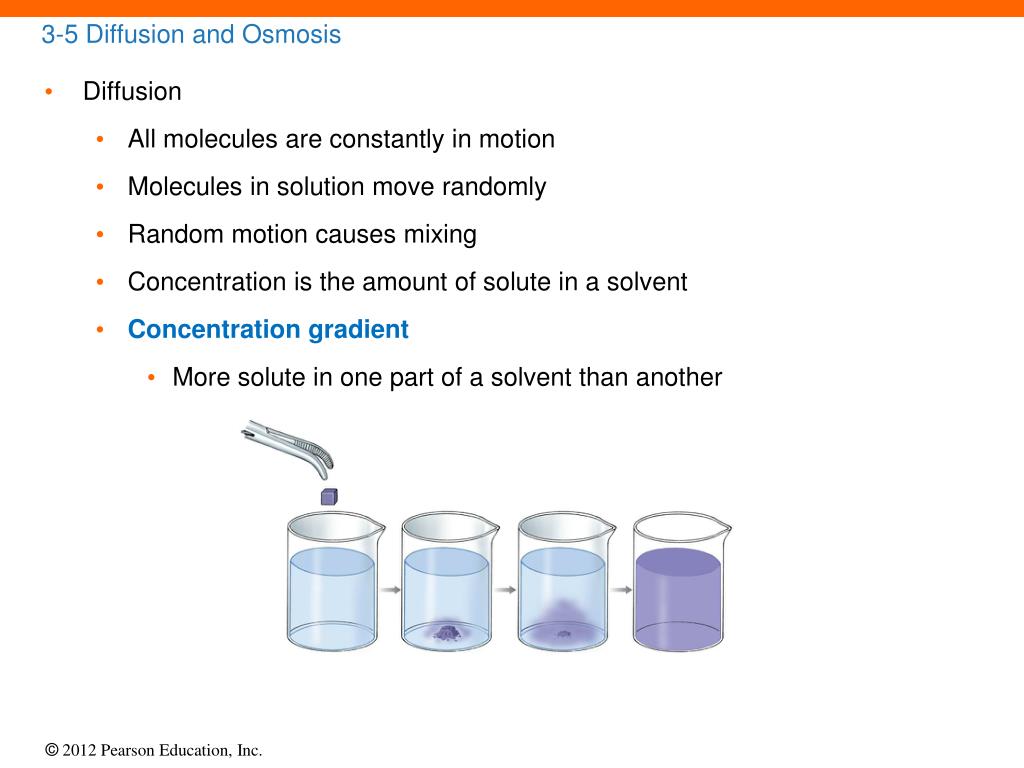 3-5 Diffusion and Osmosis

• Diffusion
  • All molecules are constantly in motion
  • Molecules in solution move randomly
  • Random motion causes mixing
  • Concentration is the amount of solute in a solvent
  • Concentration gradient
    • More solute in one part of a solvent than another

© 2012 Pearson Education, Inc.